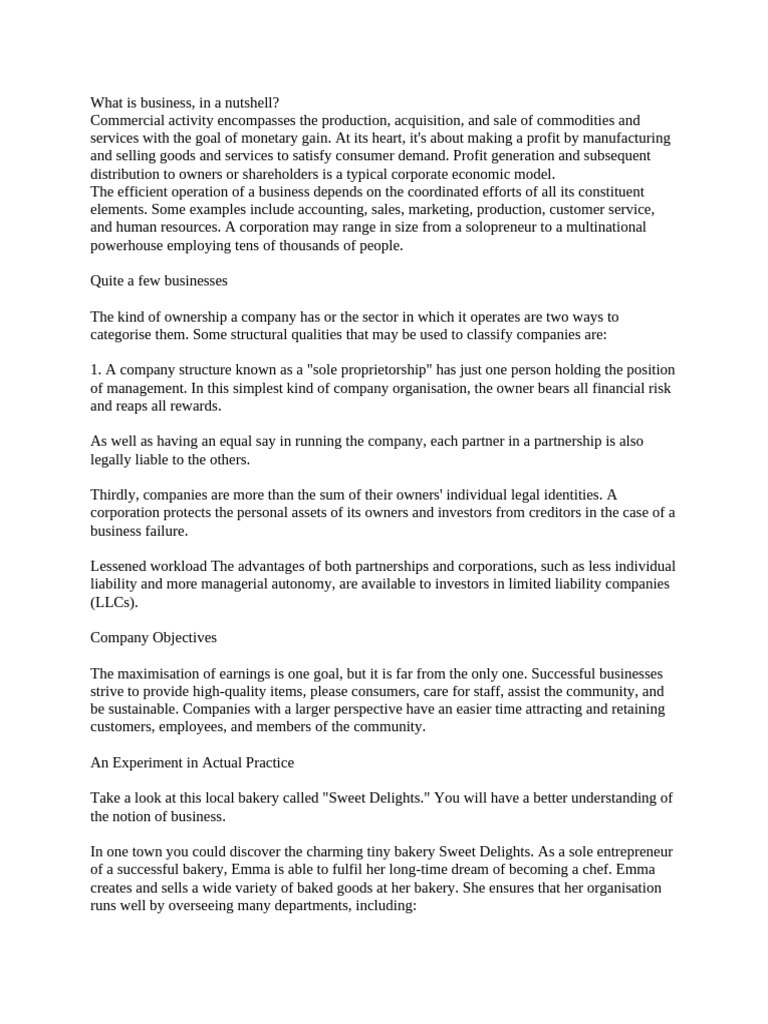 What is business, in a nutshell?
Commercial activity encompasses the production, acquisition, and sale of commodities and services with the goal of monetary gain. At its heart, it's about making a profit by manufacturing and selling goods and services to satisfy consumer demand. Profit generation and subsequent distribution to owners or shareholders is a typical corporate economic model.
The efficient operation of a business depends on the coordinated efforts of all its constituent elements. Some examples include accounting, sales, marketing, production, customer service, and human resources. A corporation may range in size from a solopreneur to a multinational powerhouse employing tens of thousands of people.

Quite a few businesses

The kind of ownership a company has or the sector in which it operates are two ways to categorise them. Some structural qualities that may be used to classify companies are:

1. A company structure known as a "sole proprietorship" has just one person holding the position of management. In this simplest kind of company organisation, the owner bears all financial risk and reaps all rewards.

As well as having an equal say in running the company, each partner in a partnership is also legally liable to the others.

Thirdly, companies are more than the sum of their owners' individual legal identities. A corporation protects the personal assets of its owners and investors from creditors in the case of a business failure.

Lessened workload The advantages of both partnerships and corporations, such as less individual liability and more managerial autonomy, are available to investors in limited liability companies (LLCs).

Company Objectives

The maximisation of earnings is one goal, but it is far from the only one. Successful businesses strive to provide high-quality items, please consumers, care for staff, assist the community, and be sustainable. Companies with a larger perspective have an easier time attracting and retaining customers, employees, and members of the community.

An Experiment in Actual Practice

Take a look at this local bakery called "Sweet Delights." You will have a better understanding of the notion of business.

In one town you could discover the charming tiny bakery Sweet Delights. As a sole entrepreneur of a successful bakery, Emma is able to fulfil her long-time dream of becoming a chef. Emma creates and sells a wide variety of baked goods at her bakery. She ensures that her organisation runs well by overseeing many departments, including: